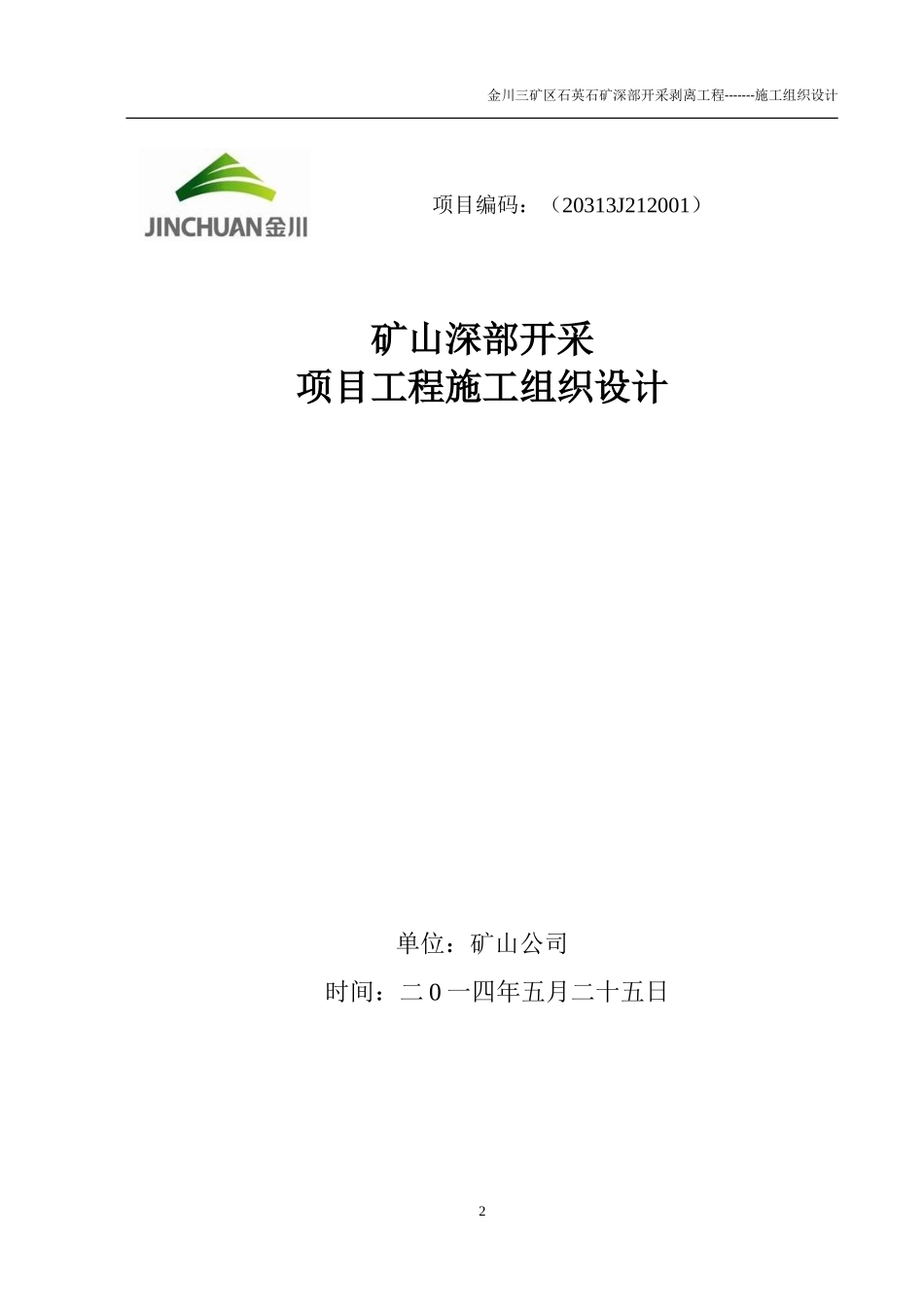 金川三矿区石英石矿深部开采剥离工程-------施工组织设计

JINCHUAN金川

项目编码：（20313J212001）

矿山深部开采
项目工程施工组织设计

单位：矿山公司

时间：二0一四年五月二十五日

2